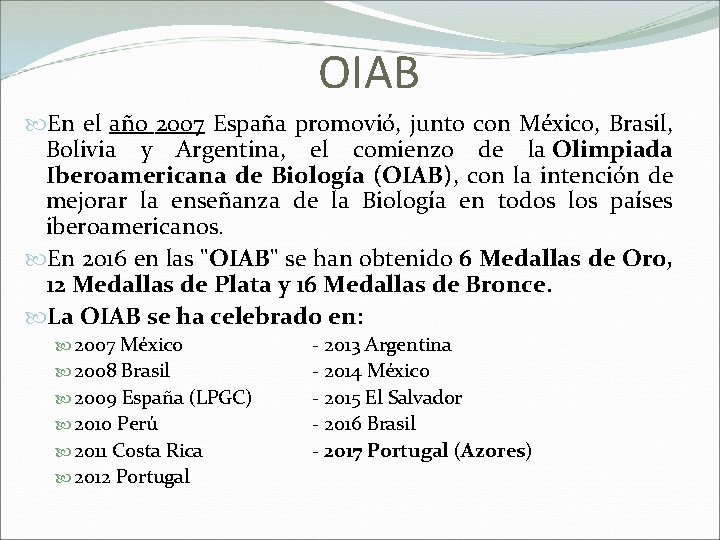 OIAB

En el año 2007 España promovió, junto con México, Brasil, Bolivia y Argentina, el comienzo de la Olimpiada Iberoamericana de Biología (OIAB), con la intención de mejorar la enseñanza de la Biología en todos los países iberoamericanos.

En 2016 en las "OIAB" se han obtenido 6 Medallas de Oro, 12 Medallas de Plata y 16 Medallas de Bronce.

La OIAB se ha celebrado en:

2007 México
2008 Brasil
2009 España (LPGC)
2010 Perú
2011 Costa Rica
2012 Portugal

- 2013 Argentina
- 2014 México
- 2015 El Salvador
- 2016 Brasil
- 2017 Portugal (Azores)